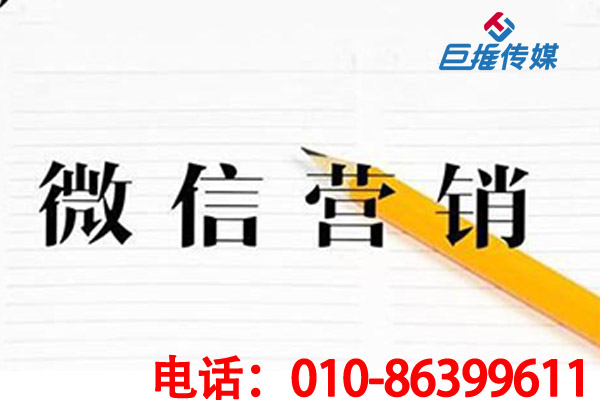 巨推传媒

微信营销

电话：010-86399611